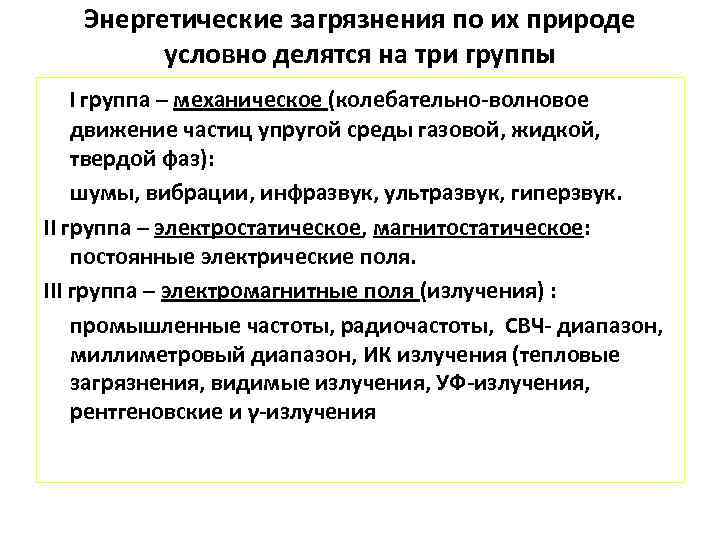 Энергетические загрязнения по их природе условно делятся на три группы

I группа – механическое (колебательно-волновое движение частиц упругой среды газовой, жидкой, твердой фаз):

шумы, вибрации, инфразвук, ультразвук, гиперзвук.

II группа – электростатическое, магнитостатическое: постоянные электрические поля.

III группа – электромагнитные поля (излучения) :

промышленные частоты, радиочастоты, СВЧ- диапазон, миллиметровый диапазон, ИК излучения (тепловые загрязнения, видимые излучения, УФ-излучения, рентгеновские и γ-излучения